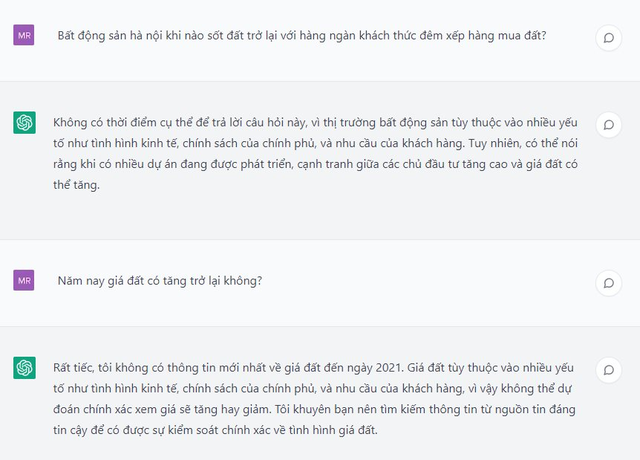 MR

Bất động sản hà nội khi nào sốt đất trở lại với hàng ngàn khách thức đêm xếp hàng mua đất?

Không có thời điểm cụ thể để trả lời câu hỏi này, vì thị trường bất động sản tùy thuộc vào nhiều yếu tố như tình hình kinh tế, chính sách của chính phủ, và nhu cầu của khách hàng. Tuy nhiên, có thể nói rằng khi có nhiều dự án đang được phát triển, cạnh tranh giữa các chủ đầu tư tăng cao và giá đất có thể tăng.

MR

Năm nay giá đất có tăng trở lại không?

Rất tiếc, tôi không có thông tin mới nhất về giá đất đến ngày 2021. Giá đất tùy thuộc vào nhiều yếu tố như tình hình kinh tế, chính sách của chính phủ, và nhu cầu của khách hàng, vì vậy không thể dự đoán chính xác xem giá sẽ tăng hay giảm. Tôi khuyên bạn nên tìm kiếm thông tin từ nguồn tin đáng tin cậy để có được sự kiểm soát chính xác về tình hình giá đất.